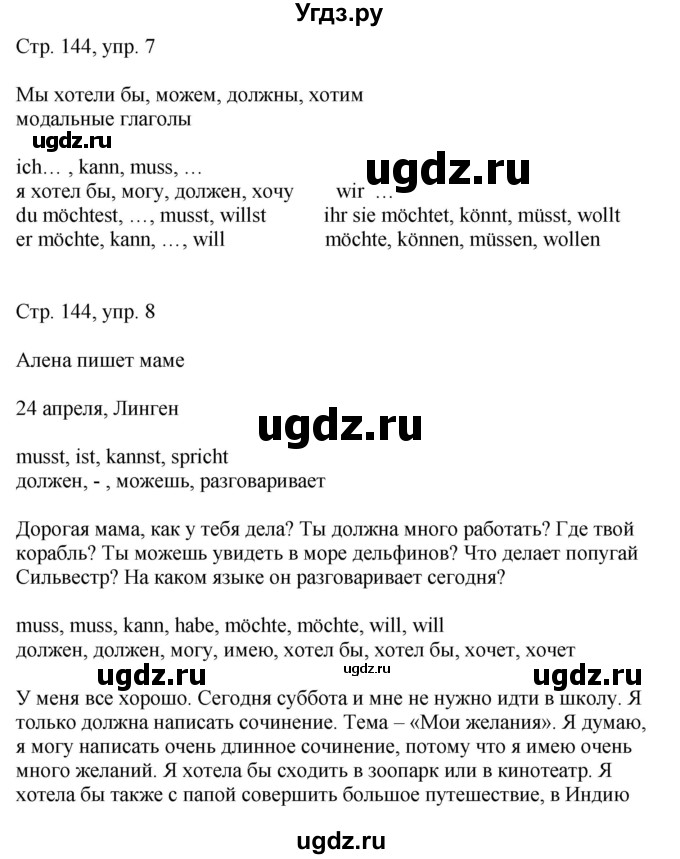 Угдз.ру

Стр. 144, упр. 7

Мы хотели бы, можем, должны, хотим
модальные глаголы

ugdz.ru

ich… , kann, muss, …
я хотел бы, могу, должен, хочу
du möchtest, …, musst, willst
er möchte, kann, …, will

ugdz.ru

wir …
ihr sie möchtet, könnt, müsst, wollt
möchte, können, müssen, wollen

Стр. 144, упр. 8

Алена пишет маме

24 апреля, Линген

ugdz.ru

musst, ist, kannst, spricht
должен, - , можешь, разговаривает

Дорогая мама, как у тебя дела? Ты должна много работать? Где твой корабль? Ты можешь увидеть в море дельфинов? Что делает попугай Сильвестр? На каком языке он разговаривает сегодня?

muss, muss, kann, habe, möchte, möchte, will, will
должен, должен, могу, имею, хотел бы, хотел бы, хочет, хочет

ugdz.ru ugdz.ru ugdz.ru

У меня все хорошо. Сегодня суббота и мне не нужно идти в школу. Я только должна написать сочинение. Тема – «Мои желания». Я думаю, я могу написать очень длинное сочинение, потому что я имею очень много желаний. Я хотела бы сходить в зоопарк или в кинотеатр. Я хотела бы также с папой совершить большое путешествие, в Индию

ugdz.ru